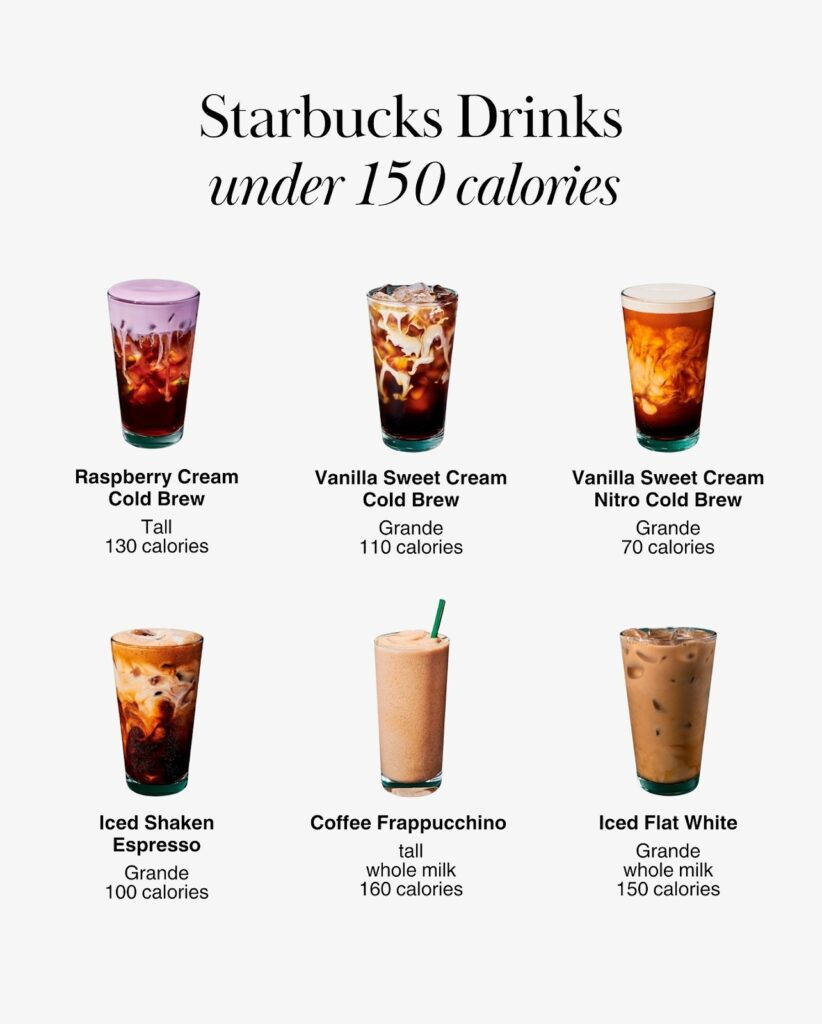 Starbucks Drinks
under 150 calories

Raspberry Cream
Cold Brew
Tall
130 calories

Vanilla Sweet Cream
Cold Brew
Grande
110 calories

Vanilla Sweet Cream
Nitro Cold Brew
Grande
70 calories

Iced Shaken
Espresso
Grande
100 calories

Coffee Frappucchino
tall
whole milk
160 calories

Iced Flat White
Grande
whole milk
150 calories